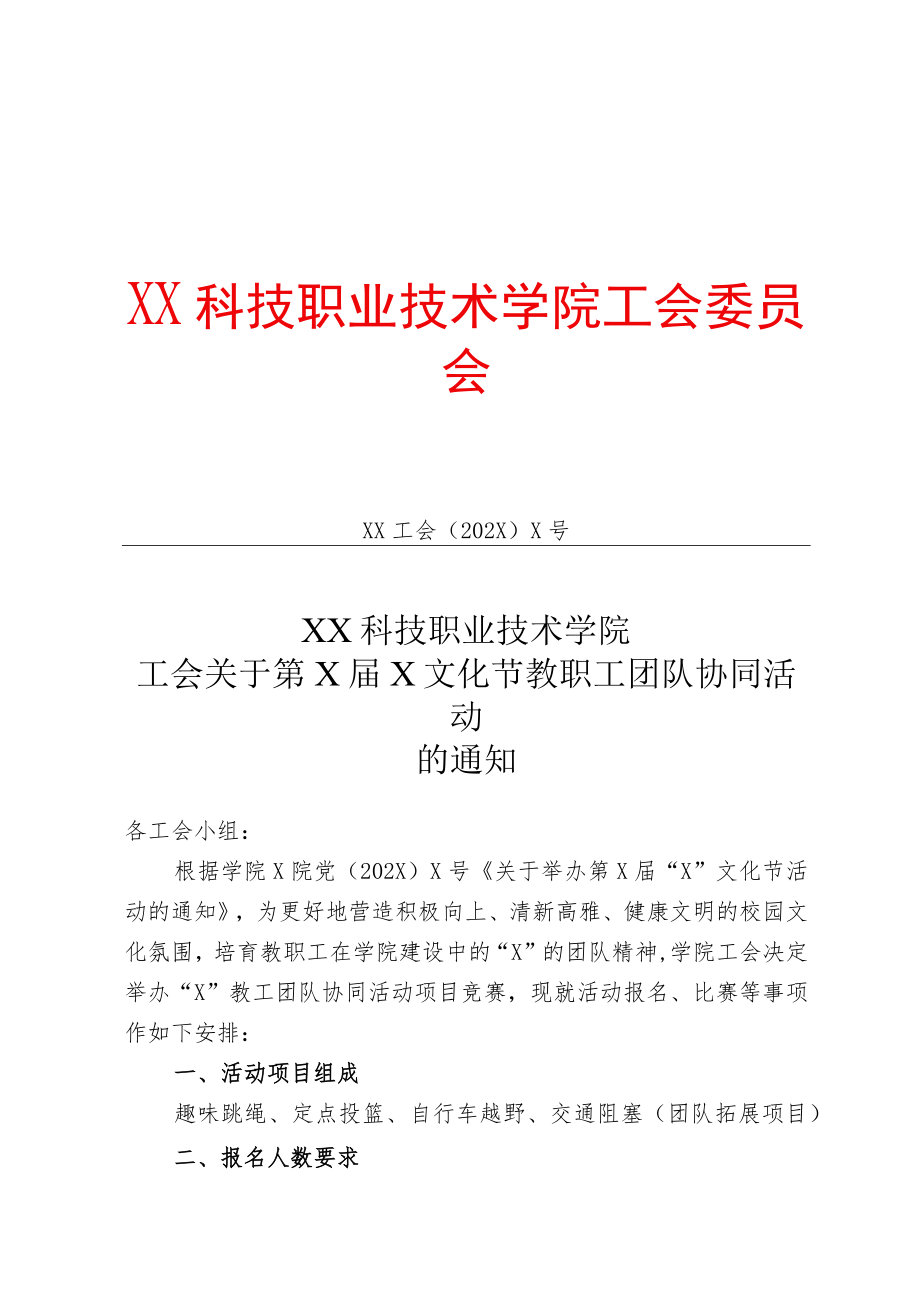 XX科技职业技术学院工会委员会

XX工会（202X）X号

XX科技职业技术学院
工会关于第X届X文化节教职工团队协同活动
的通知

各工会小组：

根据学院X院党（202X）X号《关于举办第X届“X”文化节活动的通知》，为更好地营造积极向上、清新高雅、健康文明的校园文化氛围，培育教职工在学院建设中的“X”的团队精神，学院工会决定举办“X”教工团队协同活动项目竞赛，现就活动报名、比赛等事项作如下安排：

一、活动项目组成

趣味跳绳、定点投篮、自行车越野、交通阻塞（团队拓展项目）

二、报名人数要求